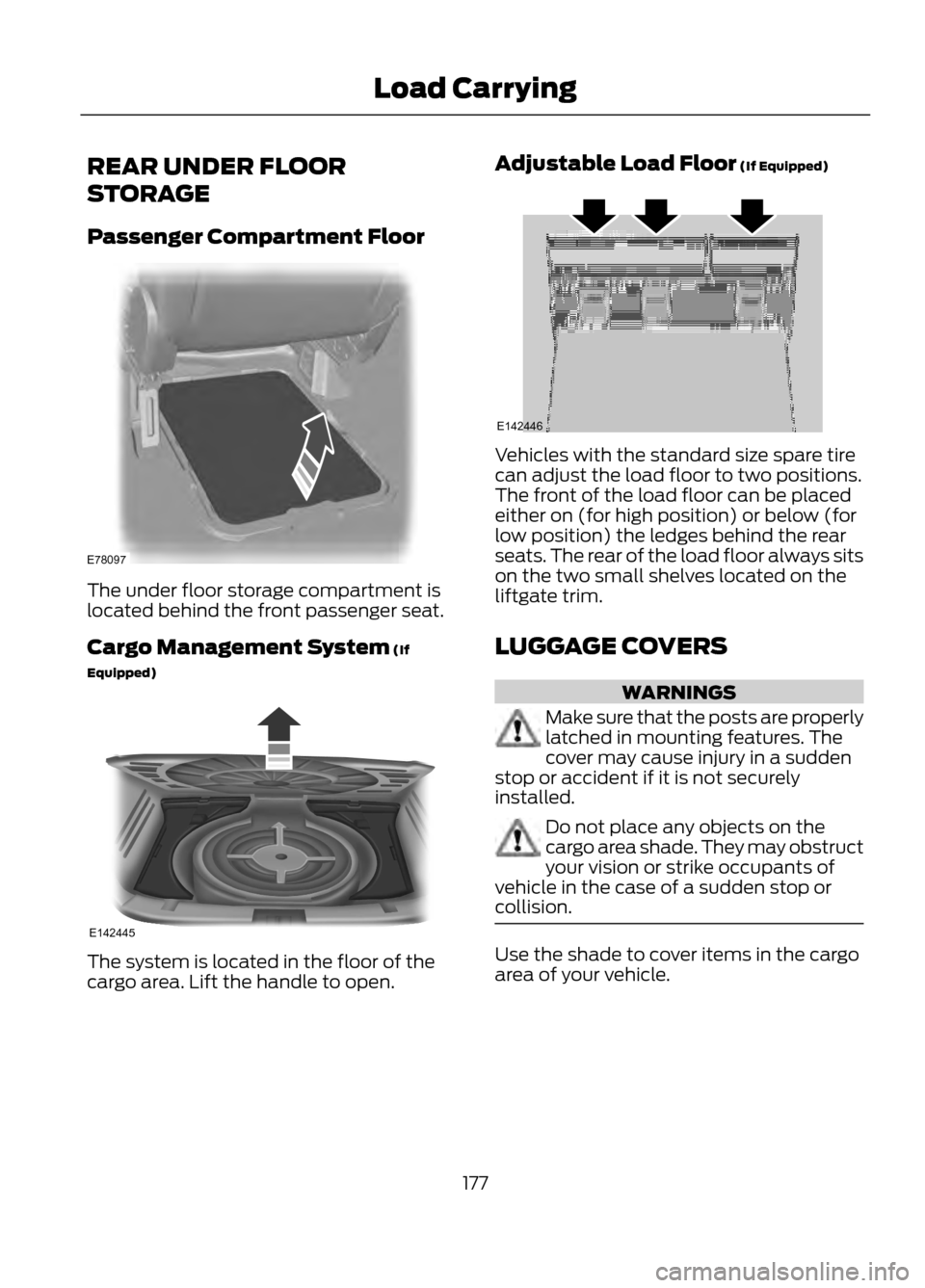 Load Carrying

REAR UNDER FLOOR STORAGE

Passenger Compartment Floor

E78097

The under floor storage compartment is located behind the front passenger seat.

Cargo Management System (If Equipped)

E142445

The system is located in the floor of the cargo area. Lift the handle to open.

Adjustable Load Floor (If Equipped)

E142446

Vehicles with the standard size spare tire can adjust the load floor to two positions. The front of the load floor can be placed either on (for high position) or below (for low position) the ledges behind the rear seats. The rear of the load floor always sits on the two small shelves located on the liftgate trim.

LUGGAGE COVERS

WARNINGS

Make sure that the posts are properly latched in mounting features. The cover may cause injury in a sudden stop or accident if it is not securely installed.

Do not place any objects on the cargo area shade. They may obstruct your vision or strike occupants of vehicle in the case of a sudden stop or collision.

Use the shade to cover items in the cargo area of your vehicle.

177

carmanualsonline.info